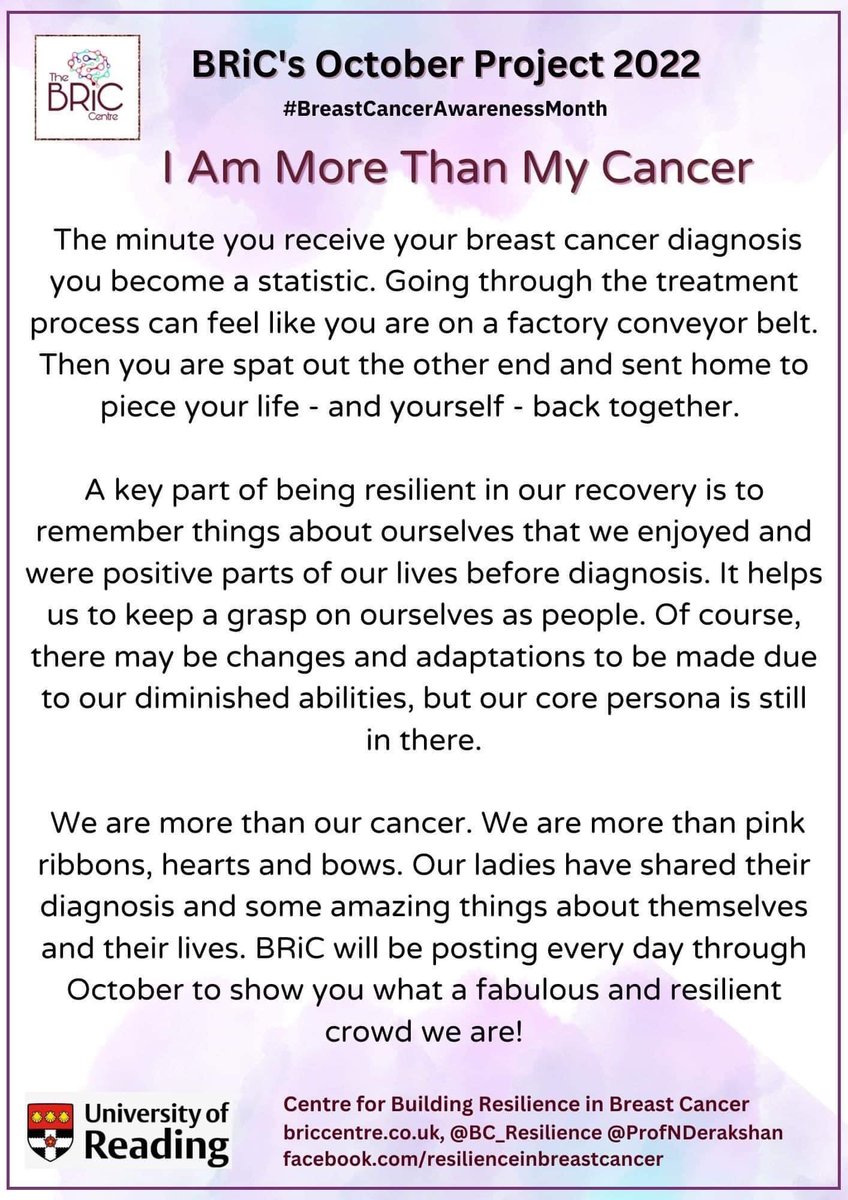 The BRiC Centre

BRiC's October Project 2022

#BreastCancerAwarenessMonth

I Am More Than My Cancer

The minute you receive your breast cancer diagnosis you become a statistic. Going through the treatment process can feel like you are on a factory conveyor belt. Then you are spat out the other end and sent home to piece your life - and yourself - back together.

A key part of being resilient in our recovery is to remember things about ourselves that we enjoyed and were positive parts of our lives before diagnosis. It helps us to keep a grasp on ourselves as people. Of course, there may be changes and adaptations to be made due to our diminished abilities, but our core persona is still in there.

We are more than our cancer. We are more than pink ribbons, hearts and bows. Our ladies have shared their diagnosis and some amazing things about themselves and their lives. BRiC will be posting every day through October to show you what a fabulous and resilient crowd we are!

University of Reading

Centre for Building Resilience in Breast Cancer
briccentre.co.uk, @BC_Resilience @ProfNDerakshan
facebook.com/resilienceinbreastcancer